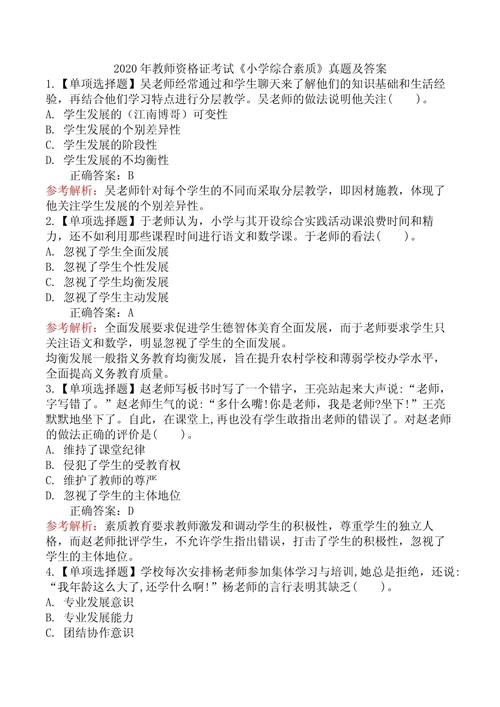 2020 年教师资格证考试《小学综合素质》真题及答案

1.【单项选择题】吴老师经常通过和学生聊天来了解他们的知识基础和生活经验，再结合他们学习特点进行分层教学。吴老师的做法说明他关注（ ）。

A. 学生发展的（江南博哥）可变性

B. 学生发展的个别差异性

C. 学生发展的阶段性

D. 学生发展的不均衡性

正确答案：B

参考解析：吴老师针对每个学生的不同而采取分层教学，即因材施教，体现了他关注学生发展的个别差异性。

2.【单项选择题】于老师认为，小学与其开设综合实践活动课浪费时间和精力，还不如利用那些课程时间进行语文和数学课。于老师的看法（ ）。

A. 忽视了学生全面发展

B. 忽视了学生个性发展

C. 忽视了学生均衡发展

D. 忽视了学生主动发展

正确答案：A

参考解析：全面发展要求促进学生德智体美育全面发展，而于老师要求学生只关注语文和数学，明显忽视了学生的全面发展。

均衡发展一般指义务教育均衡发展，旨在提升农村学校和薄弱学校办学水平，全面提高义务教育质量。

3.【单项选择题】赵老师写板书时写了一个错字，王亮站起来大声说：“老师，字写错了。”赵老师生气的说：“多什么嘴!你是老师，我是老师?坐下!”王亮默默地坐下了。自此，在课堂上，再也没有学生敢指出老师的错误了。对赵老师的做法正确的评价是（ ）。

A. 维持了课堂纪律

B. 侵犯了学生的受教育权

C. 维护了教师的尊严

D. 忽视了学生的主体地位

正确答案：D

参考解析：素质教育要求教师激发和调动学生的积极性，尊重学生的独立人格，而赵老师批评学生，不允许学生指出错误，打击了学生的积极性，忽视了学生的主体地位。

4.【单项选择题】学校每次安排杨老师参加集体学习与培训，她总是拒绝，还说：“我年龄这么大了，还学什么啊!”杨老师的言行表明其缺乏（ ）。

A. 专业发展意识

B. 专业发展能力

C. 团结协作意识